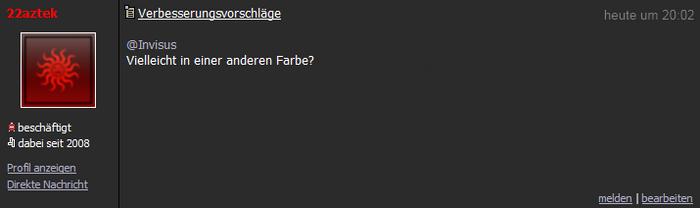 22aztek

beschäftigt
dabei seit 2008

Profil anzeigen
Direkte Nachricht

Verbesserungsvorschläge

heute um 20:02

@Invisus
Vielleicht in einer anderen Farbe?

melden | bearbeiten